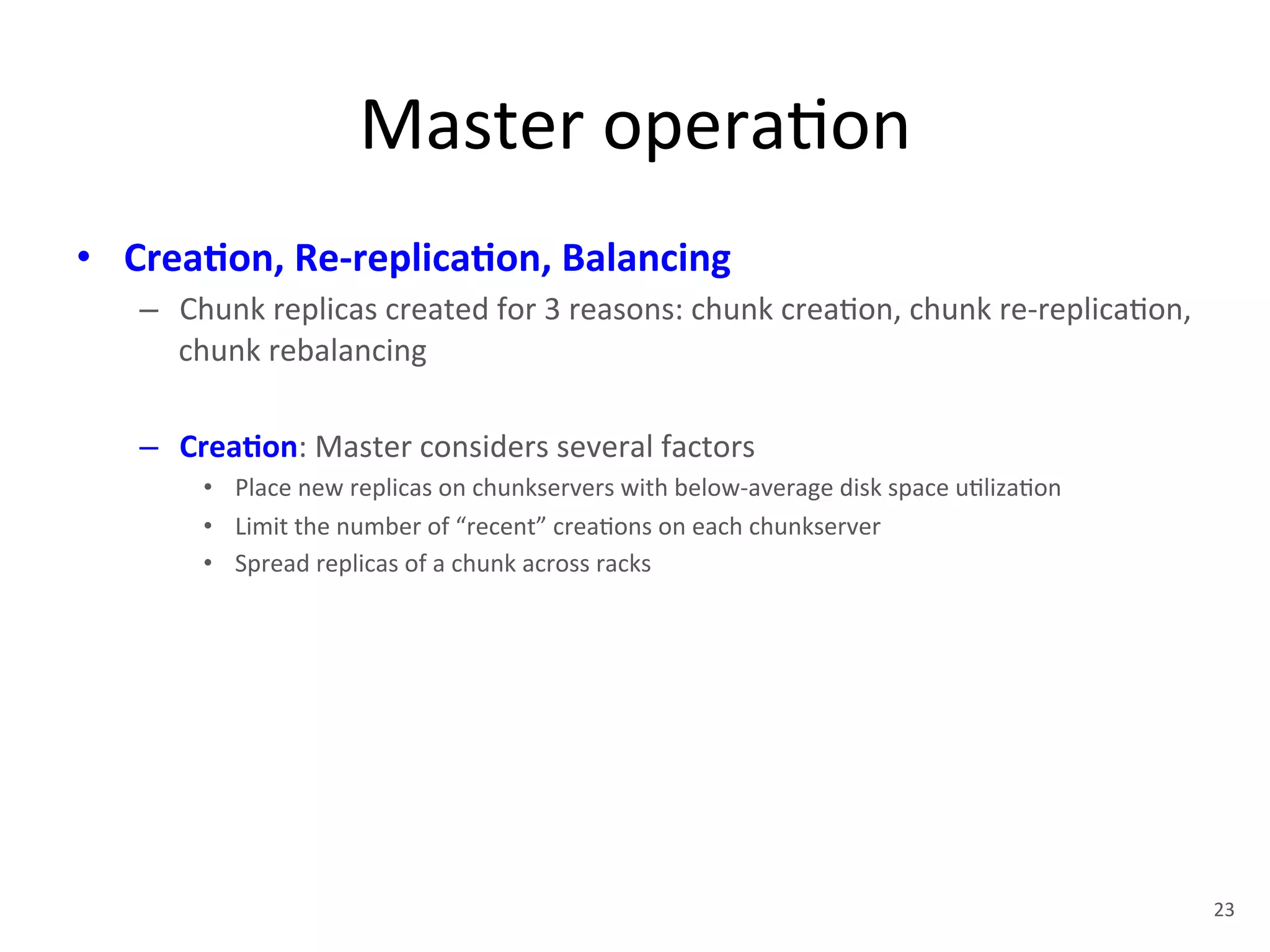 Master operation

• Creation, Re-replication, Balancing

– Chunk replicas created for 3 reasons: chunk creation, chunk re-replication, chunk rebalancing

– Creation: Master considers several factors

• Place new replicas on chunkservers with below-average disk space utilization

• Limit the number of “recent” creations on each chunkserver

• Spread replicas of a chunk across racks

23